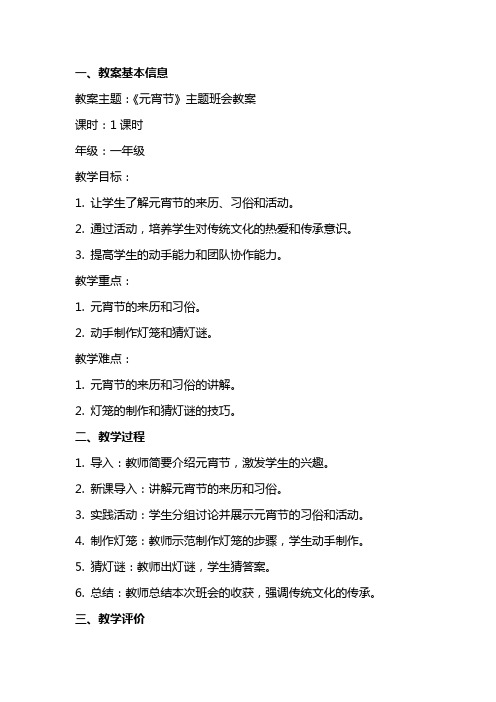 一、教案基本信息

教案主题：《元宵节》主题班会教案

课时：1 课时

年级：一年级

教学目标：

1. 让学生了解元宵节的来历、习俗和活动。

2. 通过活动，培养学生对传统文化的热爱和传承意识。

3. 提高学生的动手能力和团队协作能力。

教学重点：

1. 元宵节的来历和习俗。

2. 动手制作灯笼和猜灯谜。

教学难点：

1. 元宵节的来历和习俗的讲解。

2. 灯笼的制作和猜灯谜的技巧。

二、教学过程

1. 导入：教师简要介绍元宵节，激发学生的兴趣。

2. 新课导入：讲解元宵节的来历和习俗。

3. 实践活动：学生分组讨论并展示元宵节的习俗和活动。

4. 制作灯笼：教师示范制作灯笼的步骤，学生动手制作。

5. 猜灯谜：教师出灯谜，学生猜答案。

6. 总结：教师总结本次班会的收获，强调传统文化的传承。

三、教学评价